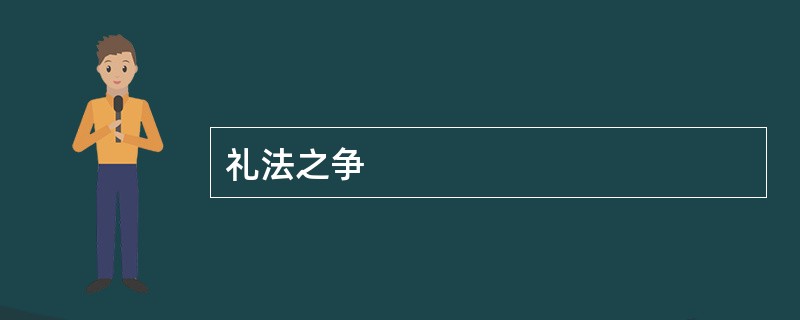 礼法之争